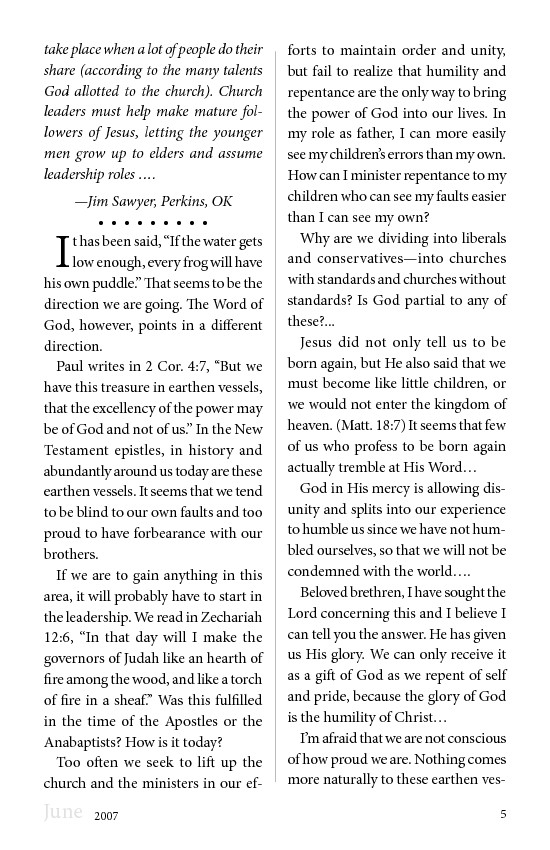 take place when a lot of people do their share (according to the many talents God allotted to the church). Church leaders must help make mature followers of Jesus, letting the younger men grow up to elders and assume leadership roles ....

—Jim Sawyer, Perkins, OK

• • • • • • • • •

It has been said, "If the water gets low enough, every frog will have his own puddle." That seems to be the direction we are going. The Word of God, however, points in a different direction.

Paul writes in 2 Cor. 4:7, "But we have this treasure in earthen vessels, that the excellency of the power may be of God and not of us." In the New Testament epistles, in history and abundantly around us today are these earthen vessels. It seems that we tend to be blind to our own faults and too proud to have forbearance with our brothers.

If we are to gain anything in this area, it will probably have to start in the leadership. We read in Zechariah 12:6, "In that day will I make the governors of Judah like an hearth of fire among the wood, and like a torch of fire in a sheaf." Was this fulfilled in the time of the Apostles or the Anabaptists? How is it today?

Too often we seek to lift up the church and the ministers in our efforts to maintain order and unity, but fail to realize that humility and repentance are the only way to bring the power of God into our lives. In my role as father, I can more easily see my children's errors than my own. How can I minister repentance to my children who can see my faults easier than I can see my own?

Why are we dividing into liberals and conservatives—into churches with standards and churches without standards? Is God partial to any of these?...

Jesus did not only tell us to be born again, but He also said that we must become like little children, or we would not enter the kingdom of heaven. (Matt. 18:7) It seems that few of us who profess to be born again actually tremble at His Word…

God in His mercy is allowing disunity and splits into our experience to humble us since we have not humbled ourselves, so that we will not be condemned with the world….

Beloved brethren, I have sought the Lord concerning this and I believe I can tell you the answer. He has given us His glory. We can only receive it as a gift of God as we repent of self and pride, because the glory of God is the humility of Christ…

I'm afraid that we are not conscious of how proud we are. Nothing comes more naturally to these earthen ves-

June 2007 5